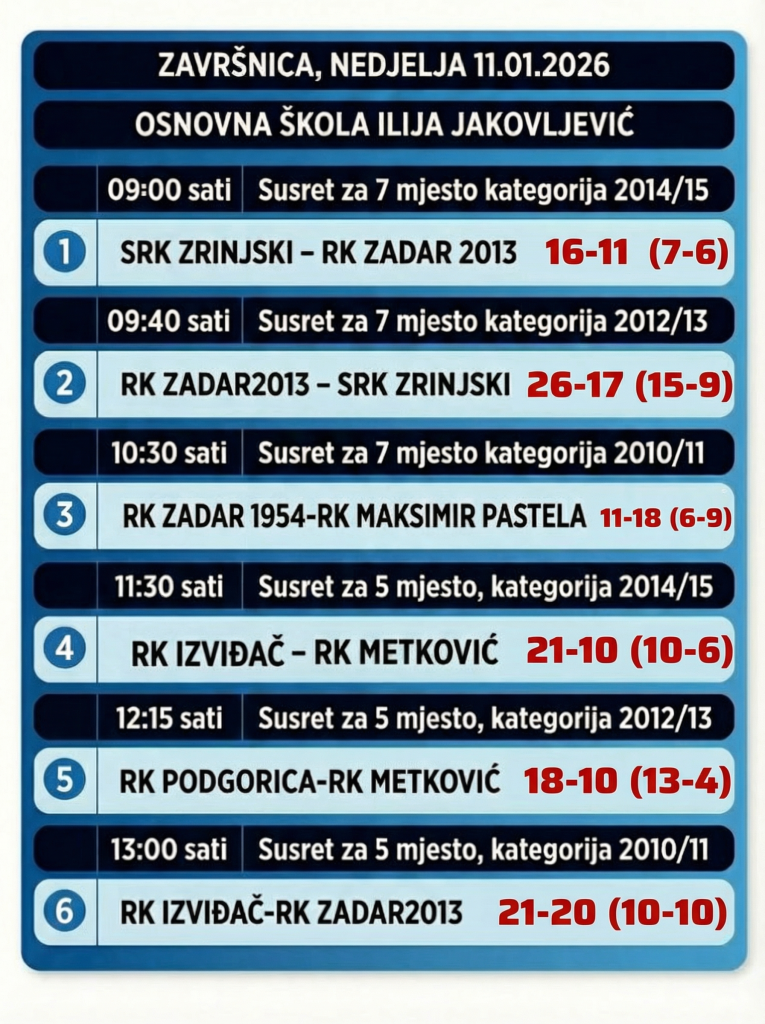 ZAVRŠNICA, NEDJELJA 11.01.2026

OSNOVNA ŠKOLA ILIJA JAKOVLJEVIĆ

09:00 sati Susret za 7 mjesto kategorija 2014/15

1 SRK ZRINJSKI – RK ZADAR 2013 16-11 (7-6)

09:40 sati Susret za 7 mjesto kategorija 2012/13

2 RK ZADAR2013 – SRK ZRINJSKI 26-17 (15-9)

10:30 sati Susret za 7 mjesto kategorija 2010/11

3 RK ZADAR 1954-RK MAKSIMIR PASTELA 11-18 (6-9)

11:30 sati Susret za 5 mjesto, kategorija 2014/15

4 RK IZVIĐAČ – RK METKOVIĆ 21-10 (10-6)

12:15 sati Susret za 5 mjesto, kategorija 2012/13

5 RK PODGORICA-RK METKOVIĆ 18-10 (13-4)

13:00 sati Susret za 5 mjesto, kategorija 2010/11

6 RK IZVIĐAČ-RK ZADAR2013 21-20 (10-10)